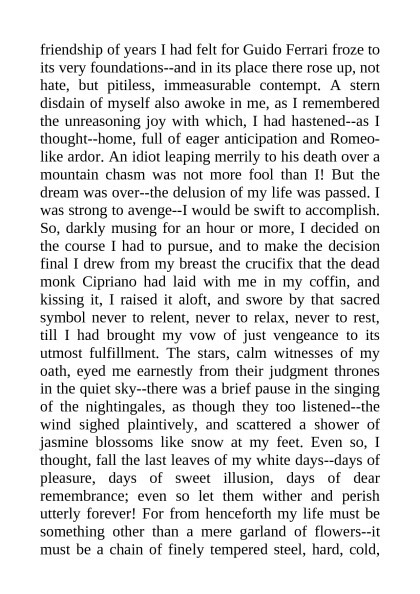 friendship of years I had felt for Guido Ferrari froze to its very foundations--and in its place there rose up, not hate, but pitiless, immeasurable contempt. A stern disdain of myself also awoke in me, as I remembered the unreasoning joy with which, I had hastened--as I thought--home, full of eager anticipation and Romeo-like ardor. An idiot leaping merrily to his death over a mountain chasm was not more fool than I! But the dream was over--the delusion of my life was passed. I was strong to avenge--I would be swift to accomplish. So, darkly musing for an hour or more, I decided on the course I had to pursue, and to make the decision final I drew from my breast the crucifix that the dead monk Cipriano had laid with me in my coffin, and kissing it, I raised it aloft, and swore by that sacred symbol never to relent, never to relax, never to rest, till I had brought my vow of just vengeance to its utmost fulfillment. The stars, calm witnesses of my oath, eyed me earnestly from their judgment thrones in the quiet sky--there was a brief pause in the singing of the nightingales, as though they too listened--the wind sighed plaintively, and scattered a shower of jasmine blossoms like snow at my feet. Even so, I thought, fall the last leaves of my white days--days of pleasure, days of sweet illusion, days of dear remembrance; even so let them wither and perish utterly forever! For from henceforth my life must be something other than a mere garland of flowers--it must be a chain of finely tempered steel, hard, cold,